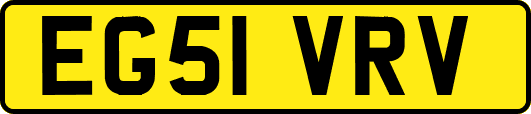 EG51 VRV